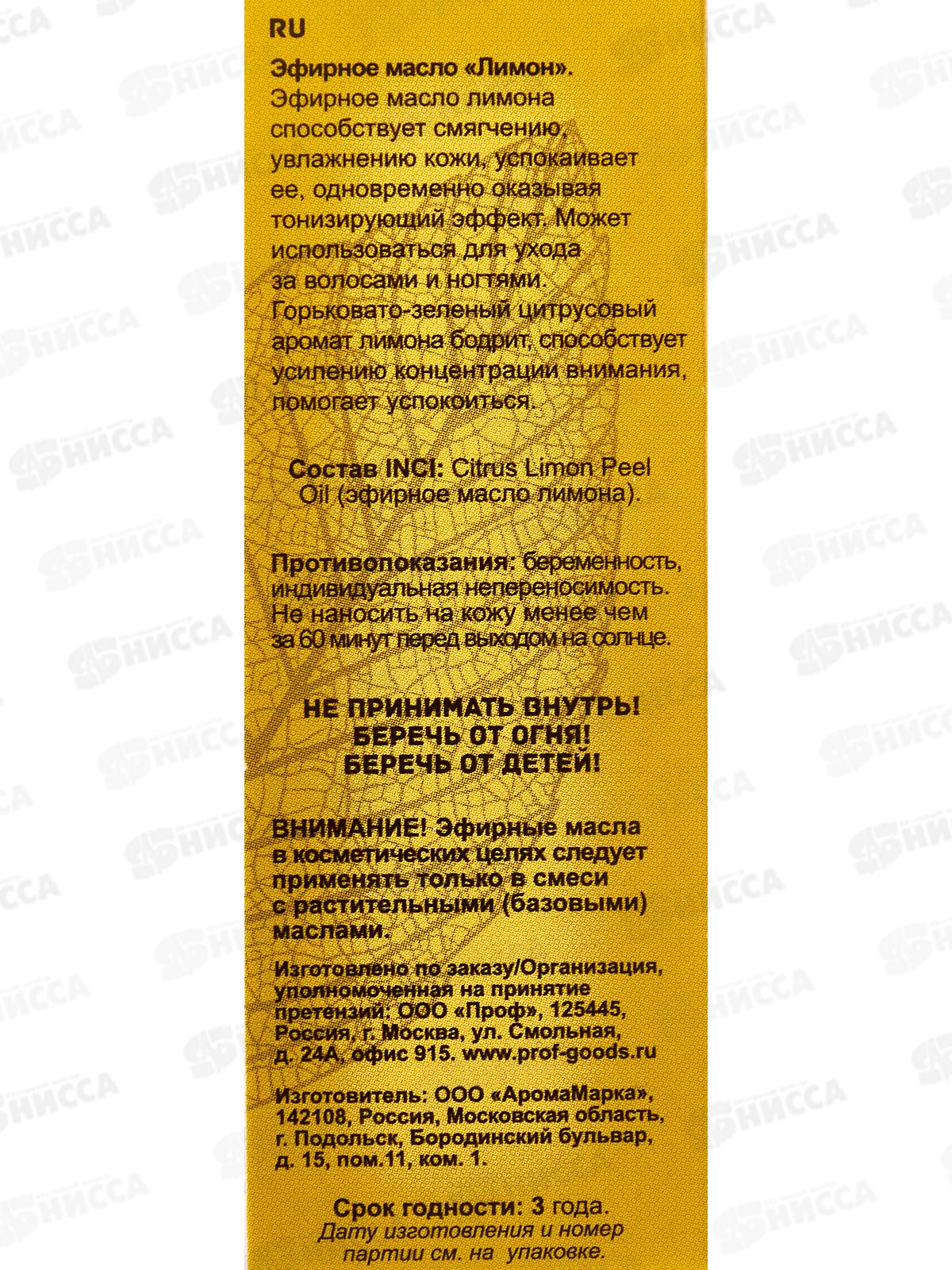 RU

Эфирное масло «Лимон». Эфирное масло лимона способствует смягчению, увлажнению кожи, успокаивает ее, одновременно оказывая тонизирующий эффект. Может использоваться для ухода за волосами и ногтями. Горьковато-зеленый цитрусовый аромат лимона бодрит, способствует усилению концентрации внимания, помогает успокоиться.

Состав INCI: Citrus Limon Peel Oil (эфирное масло лимона).

Противопоказания: беременность, индивидуальная непереносимость. Не наносить на кожу менее чем за 60 минут перед выходом на солнце.

НЕ ПРИНИМАТЬ ВНУТРЬ!
БЕРЕЧЬ ОТ ОГНЯ!
БЕРЕЧЬ ОТ ДЕТЕЙ!

ВНИМАНИЕ! Эфирные масла в косметических целях следует применять только в смеси с растительными (базовыми) маслами.

Изготовлено по заказу/Организация, уполномоченная на принятие претензий: ООО «Проф», 125445, Россия, г. Москва, ул. Смольная, д. 24А, офис 915. www.prof-goods.ru

Изготовитель: ООО «АромаМарка», 142108, Россия, Московская область, г. Подольск, Бородинский бульвар, д. 15, пом.11, ком. 1.

Срок годности: 3 года.
Дату изготовления и номер партии см. на упаковке.

НИССА